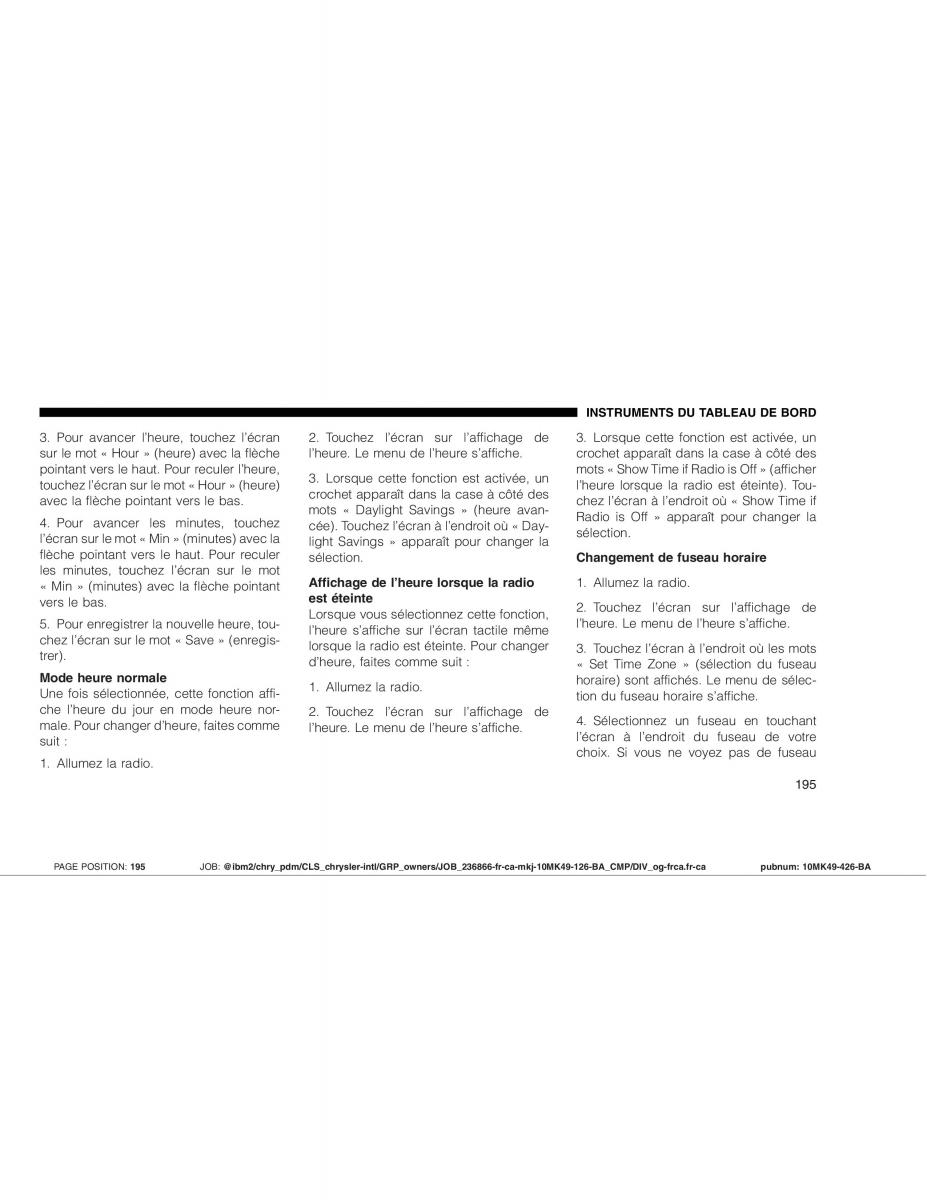 INSTRUMENTS DU TABLEAU DE BORD

3. Pour avancer l'heure, touchez l'écran sur le mot « Hour » (heure) avec la flèche pointant vers le haut. Pour reculer l'heure, touchez l'écran sur le mot « Hour » (heure) avec la flèche pointant vers le bas.

4. Pour avancer les minutes, touchez l'écran sur le mot « Min » (minutes) avec la flèche pointant vers le haut. Pour reculer les minutes, touchez l'écran sur le mot « Min » (minutes) avec la flèche pointant vers le bas.

5. Pour enregistrer la nouvelle heure, touchez l'écran sur le mot « Save » (enregistrer).

Mode heure normale
Une fois sélectionnée, cette fonction affiche l'heure du jour en mode heure normale. Pour changer d'heure, faites comme suit :

1. Allumez la radio.

2. Touchez l'écran sur l'affichage de l'heure. Le menu de l'heure s'affiche.

3. Lorsque cette fonction est activée, un crochet apparaît dans la case à côté des mots « Daylight Savings » (heure avancée). Touchez l'écran à l'endroit où « Daylight Savings » apparaît pour changer la sélection.

Affichage de l'heure lorsque la radio est éteinte
Lorsque vous sélectionnez cette fonction, l'heure s'affiche sur l'écran tactile même lorsque la radio est éteinte. Pour changer d'heure, faites comme suit :

1. Allumez la radio.

2. Touchez l'écran sur l'affichage de l'heure. Le menu de l'heure s'affiche.

3. Lorsque cette fonction est activée, un crochet apparaît dans la case à côté des mots « Show Time if Radio is Off » (afficher l'heure lorsque la radio est éteinte). Touchez l'écran à l'endroit où « Show Time if Radio is Off » apparaît pour changer la sélection.

Changement de fuseau horaire

1. Allumez la radio.

2. Touchez l'écran sur l'affichage de l'heure. Le menu de l'heure s'affiche.

3. Touchez l'écran à l'endroit où les mots « Set Time Zone » (sélection du fuseau horaire) sont affichés. Le menu de sélection du fuseau horaire s'affiche.

4. Sélectionnez un fuseau en touchant l'écran à l'endroit du fuseau de votre choix. Si vous ne voyez pas de fuseau

195

PAGE POSITION: 195 JOB: @ibm2/chry_pdm/CLS_chrysler-intl/GRP_owners/JOB_236866-fr-ca-mkj-10MK49-126-BA_CMP/DIV_og-frca.fr-ca pubnum: 10MK49-426-BA